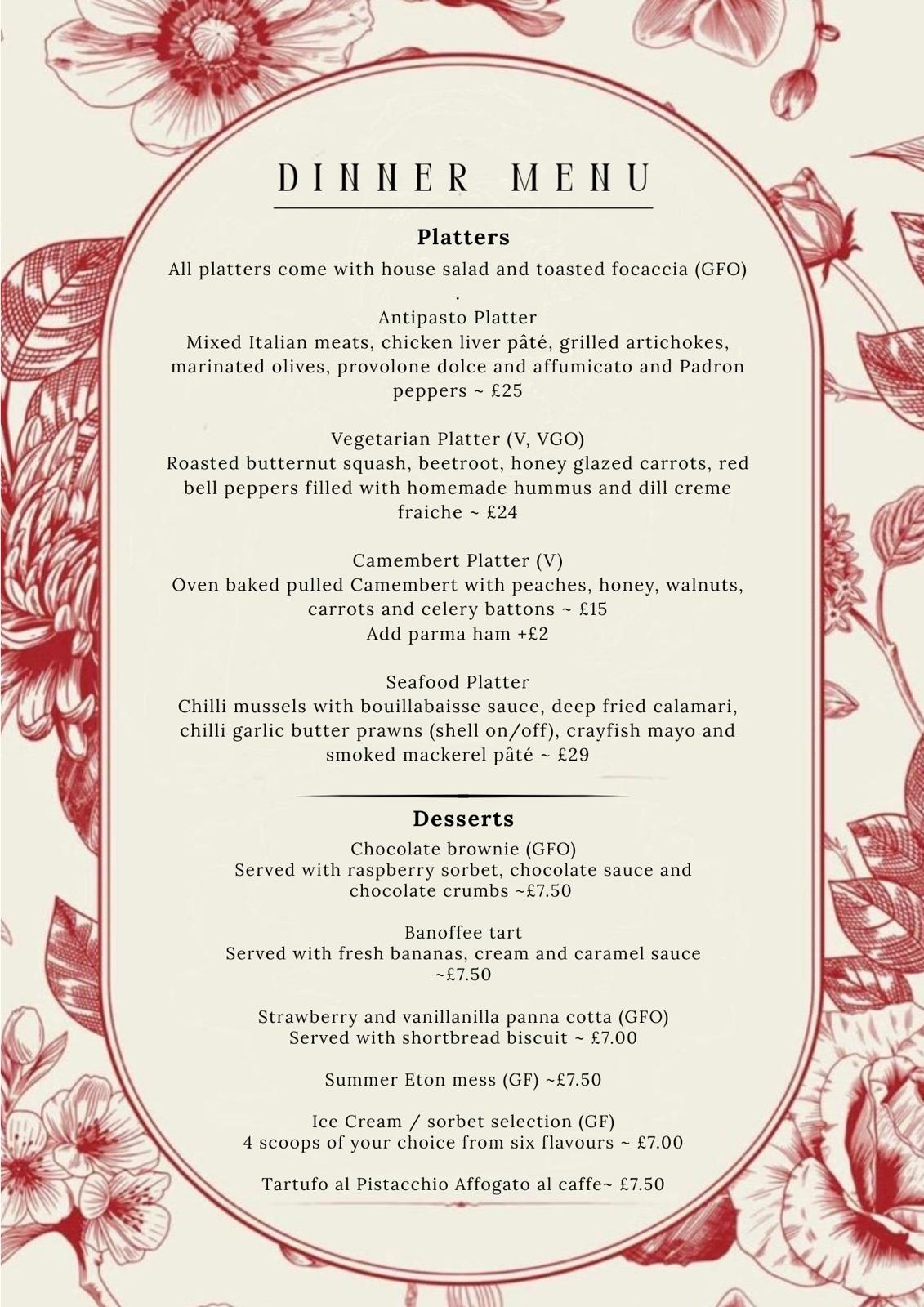 DINNER MENU

Platters

All platters come with house salad and toasted focaccia (GFO)
.

Antipasto Platter
Mixed Italian meats, chicken liver pâté, grilled artichokes, marinated olives, provolone dolce and affumicato and Padron peppers ~ £25

Vegetarian Platter (V, VGO)
Roasted butternut squash, beetroot, honey glazed carrots, red bell peppers filled with homemade hummus and dill creme fraiche ~ £24

Camembert Platter (V)
Oven baked pulled Camembert with peaches, honey, walnuts, carrots and celery battons ~ £15
Add parma ham +£2

Seafood Platter
Chilli mussels with bouillabaisse sauce, deep fried calamari, chilli garlic butter prawns (shell on/off), crayfish mayo and smoked mackerel pâté ~ £29

Desserts

Chocolate brownie (GFO)
Served with raspberry sorbet, chocolate sauce and chocolate crumbs ~£7.50

Banoffee tart
Served with fresh bananas, cream and caramel sauce ~£7.50

Strawberry and vanillanilla panna cotta (GFO)
Served with shortbread biscuit ~ £7.00

Summer Eton mess (GF) ~£7.50

Ice Cream / sorbet selection (GF)
4 scoops of your choice from six flavours ~ £7.00

Tartufo al Pistacchio Affogato al caffe~ £7.50